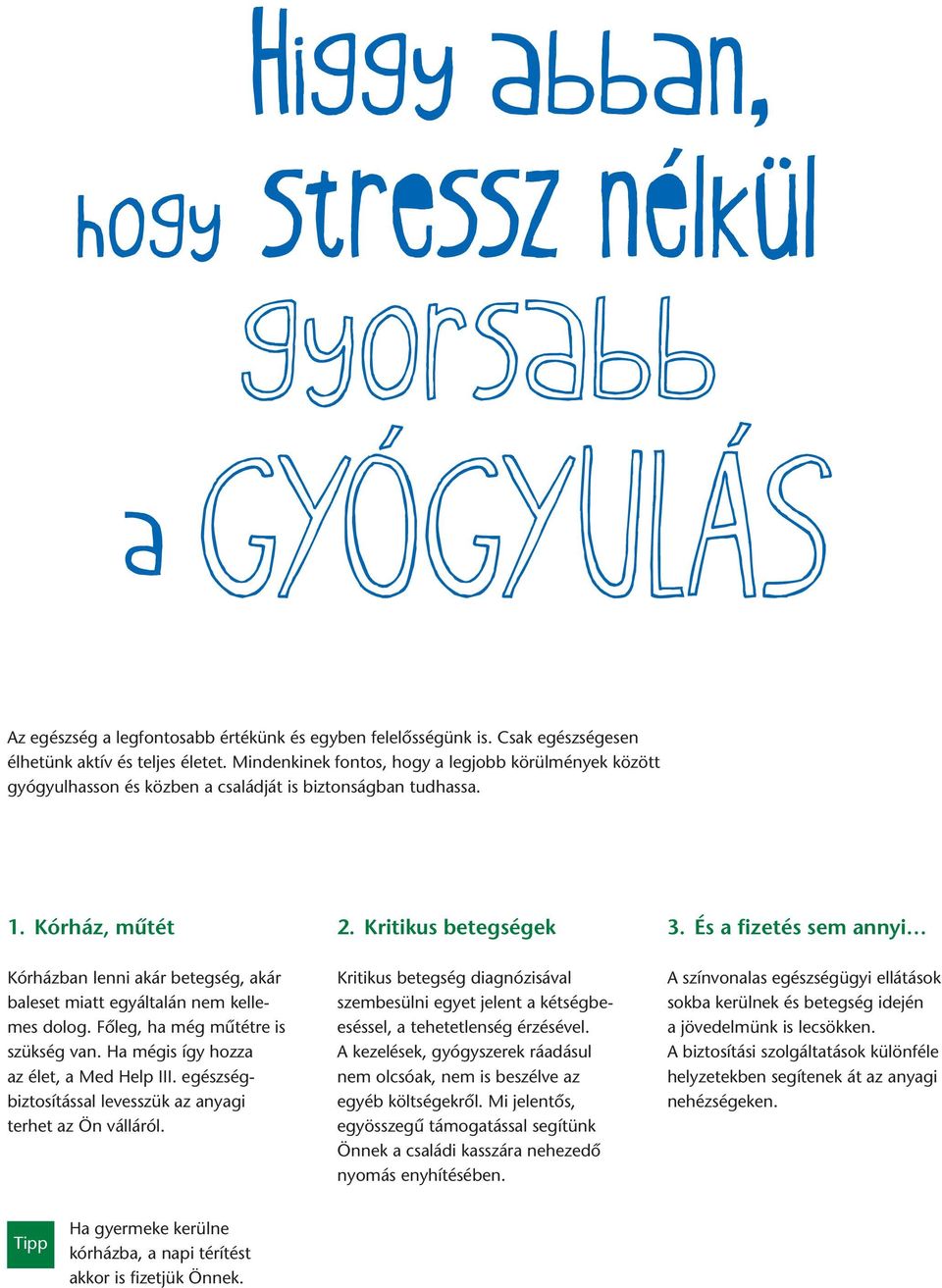 Higgy abban, hogy stressz nélkül gyorsabb a GYÓGYULÁS

Az egészség a legfontosabb értékünk és egyben felelősségünk is. Csak egészségesen élhetünk aktív és teljes életet. Mindenkinek fontos, hogy a legjobb körülmények között gyógyulhasson és közben a családját is biztonságban tudhassa.

1. Kórház, műtét

Kórházban lenni akár betegség, akár baleset miatt egyáltalán nem kellemes dolog. Főleg, ha még műtétre is szükség van. Ha mégis így hozza az élet, a Med Help III. egészségbiztosítással levesszük az anyagi terhet az Ön válláról.

2. Kritikus betegségek

Kritikus betegség diagnózisával szembesülni egyet jelent a kétségbeeséssel, a tehetetlenség érzésével. A kezelések, gyógyszerek ráadásul nem olcsóak, nem is beszélve az egyéb költségekről. Mi jelentős, egyösszegű támogatással segítünk Önnek a családi kasszára nehezedő nyomás enyhítésében.

3. És a fizetés sem annyi…

A színvonalas egészségügyi ellátások sokba kerülnek és betegség idején a jövedelmünk is lecsökken. A biztosítási szolgáltatások különféle helyzetekben segítenek át az anyagi nehézségeken.

Tipp

Ha gyermeke kerülne kórházba, a napi térítést akkor is fizetjük Önnek.